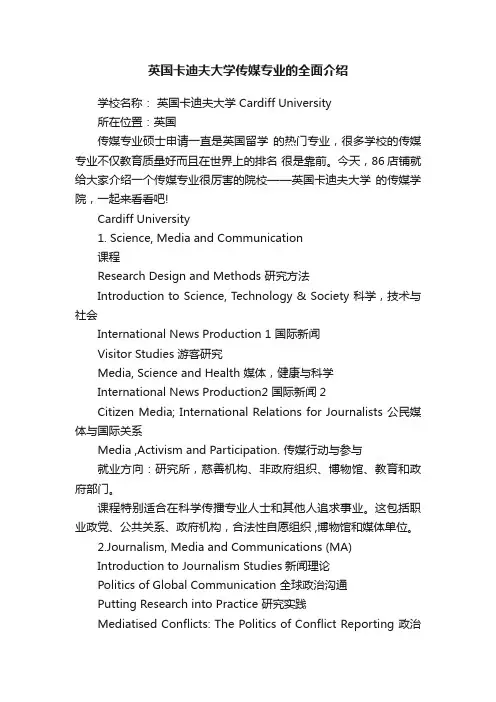 英国卡迪夫大学传媒专业的全面介绍

学校名称： 英国卡迪夫大学 Cardiff University

所在位置：英国

传媒专业硕士申请一直是英国留学 的热门专业，很多学校的传媒专业不仅教育质量好而且在世界上的排名 很是靠前。今天，86 店铺就给大家介绍一个传媒专业很厉害的院校——英国卡迪夫大学 的传媒学院，一起来看看吧!

Cardiff University

1. Science, Media and Communication

课程

Research Design and Methods 研究方法

Introduction to Science, Technology & Society 科学，技术与社会

International News Production 1 国际新闻

Visitor Studies 游客研究

Media, Science and Health 媒体，健康与科学

International News Production2 国际新闻 2

Citizen Media; International Relations for Journalists 公民媒体与国际关系

Media ,Activism and Participation. 传媒行动与参与

就业方向：研究所，慈善机构、非政府组织、博物馆、教育和政府部门。

课程特别适合在科学传播专业人士和其他人追求事业。这包括职业政党、公共关系、政府机构，合法性自愿组织 ,博物馆和媒体单位。

2.Journalism, Media and Communications (MA)

Introduction to Journalism Studies 新闻理论

Politics of Global Communication 全球政治沟通

Putting Research into Practice 研究实践

Mediatised Conflicts: The Politics of Conflict Reporting 政治